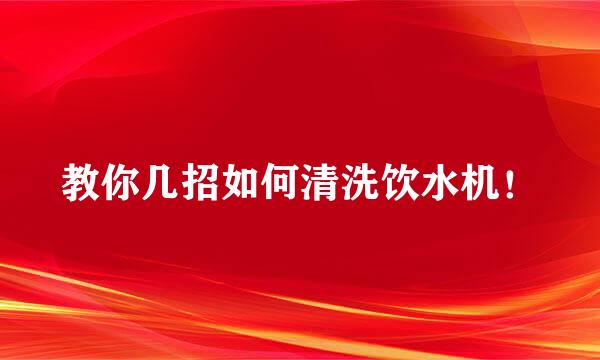 教你几招如何清洗饮水机！